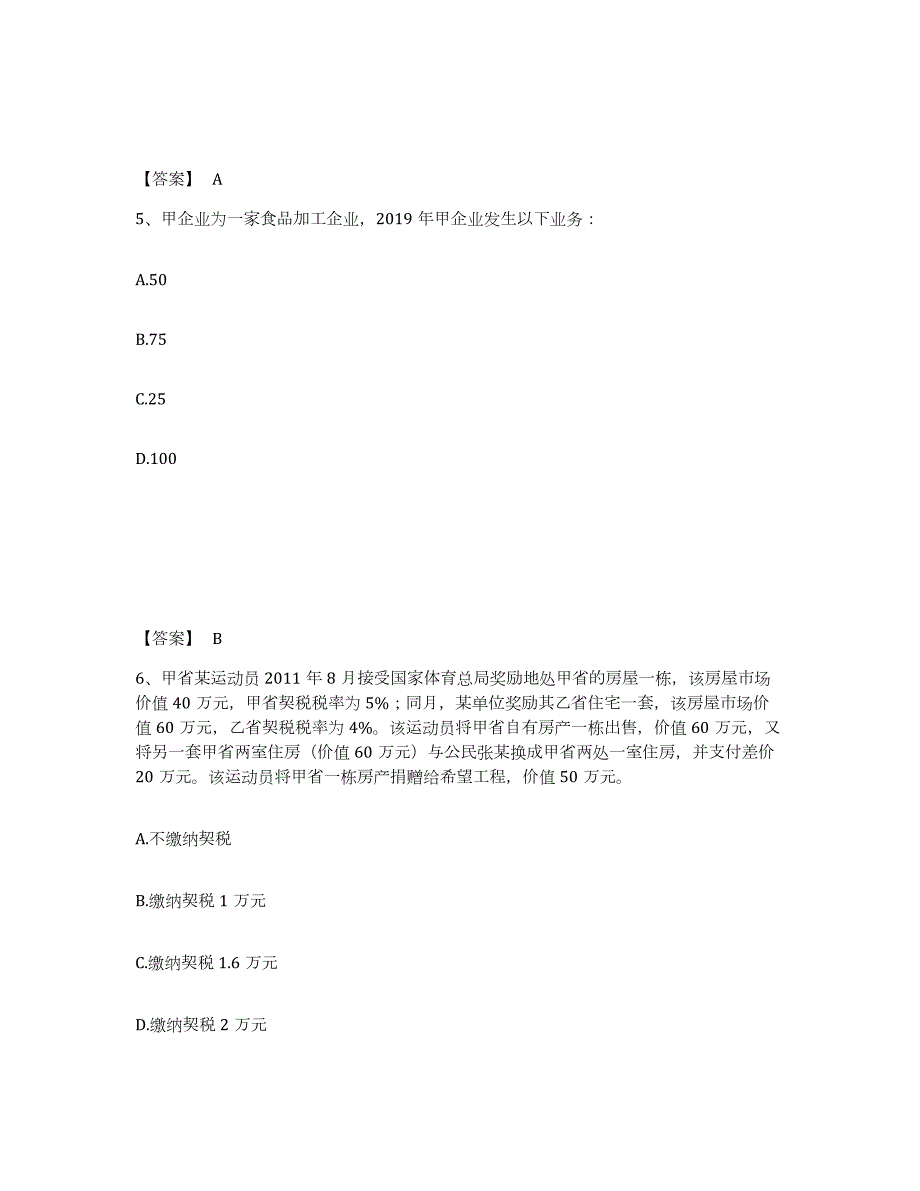 【答案】 A

5、甲企业为一家食品加工企业，2019 年甲企业发生以下业务：

A.50

B.75

C.25

D.100

【答案】 B

6、甲省某运动员 2011 年 8 月接受国家体育总局奖励地处甲省的房屋一栋，该房屋市场价值 40 万元，甲省契税税率为 5%；同月，某单位奖励其乙省住宅一套，该房屋市场价值 60 万元，乙省契税税率为 4%。该运动员将甲省自有房产一栋出售，价值 60 万元，又将另一套甲省两室住房（价值 60 万元）与公民张某换成甲省两处一室住房，并支付差价 20 万元。该运动员将甲省一栋房产捐赠给希望工程，价值 50 万元。

A.不缴纳契税

B.缴纳契税 1 万元

C.缴纳契税 1.6 万元

D.缴纳契税 2 万元